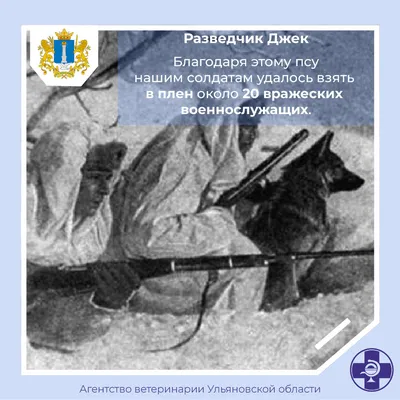 Разведчик Джек

Благодаря этому псу нашим солдатам удалось взять в плен около 20 вражеских военнослужащих.

Агентство ветеринарии Ульяновской области